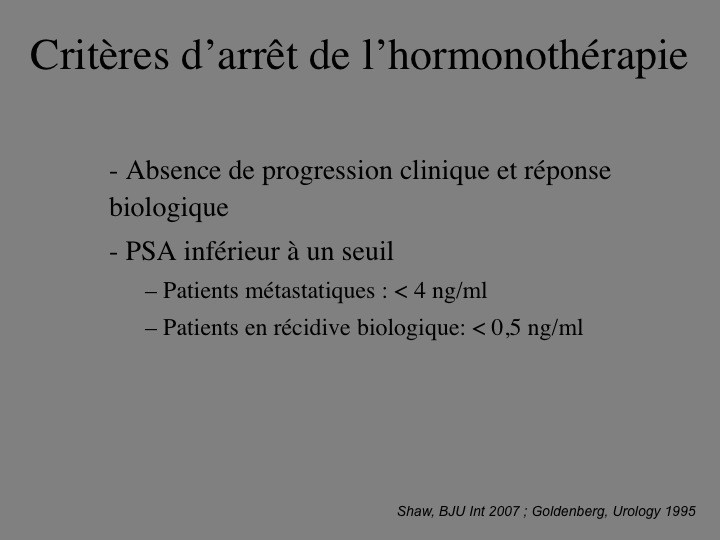 Critères d'arrêt de l'hormonothérapie

- Absence de progression clinique et réponse biologique

- PSA inférieur à un seuil

– Patients métastatiques : < 4 ng/ml

– Patients en récidive biologique: < 0,5 ng/ml

Shaw, BJU Int 2007 ; Goldenberg, Urology 1995